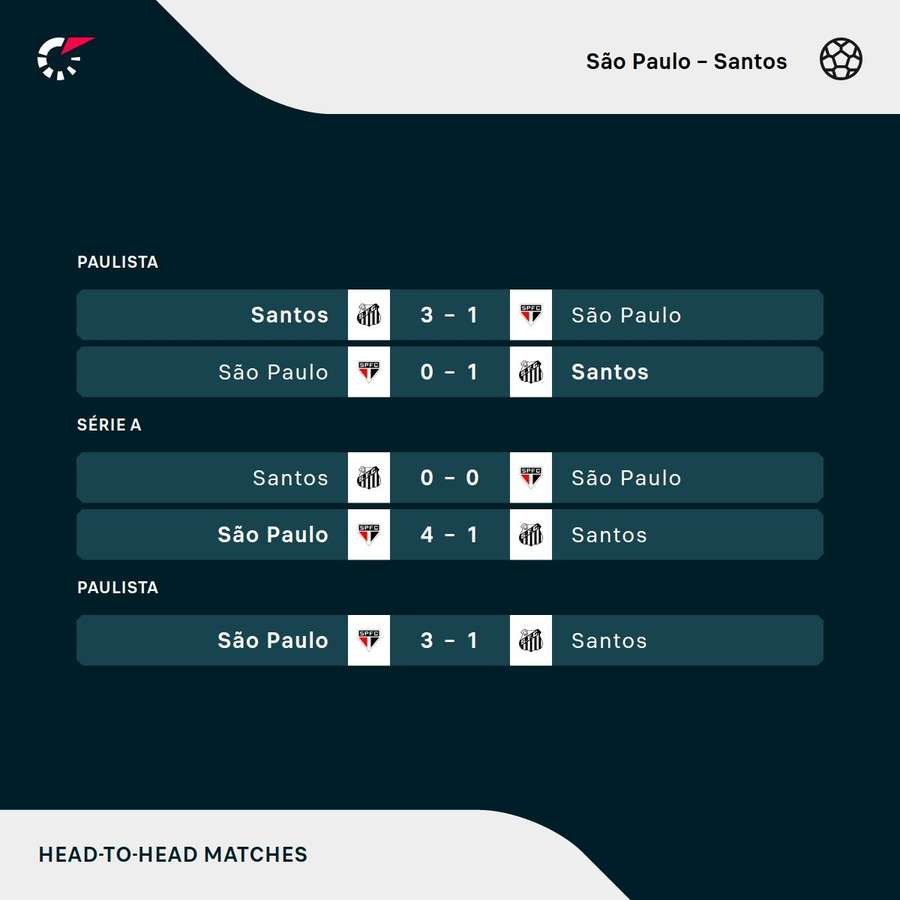 São Paulo – Santos

PAULISTA

Santos 3 – 1 São Paulo

São Paulo 0 – 1 Santos

SÉRIE A

Santos 0 – 0 São Paulo

São Paulo 4 – 1 Santos

PAULISTA

São Paulo 3 – 1 Santos

HEAD-TO-HEAD MATCHES